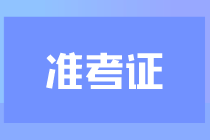 准考证